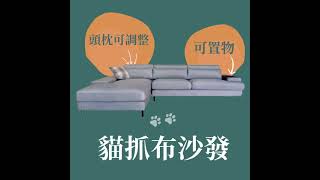 頭枕可調整

可置物

貓抓布沙發